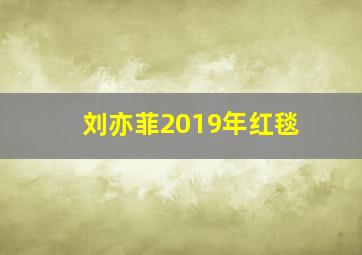 刘亦菲2019年红毯